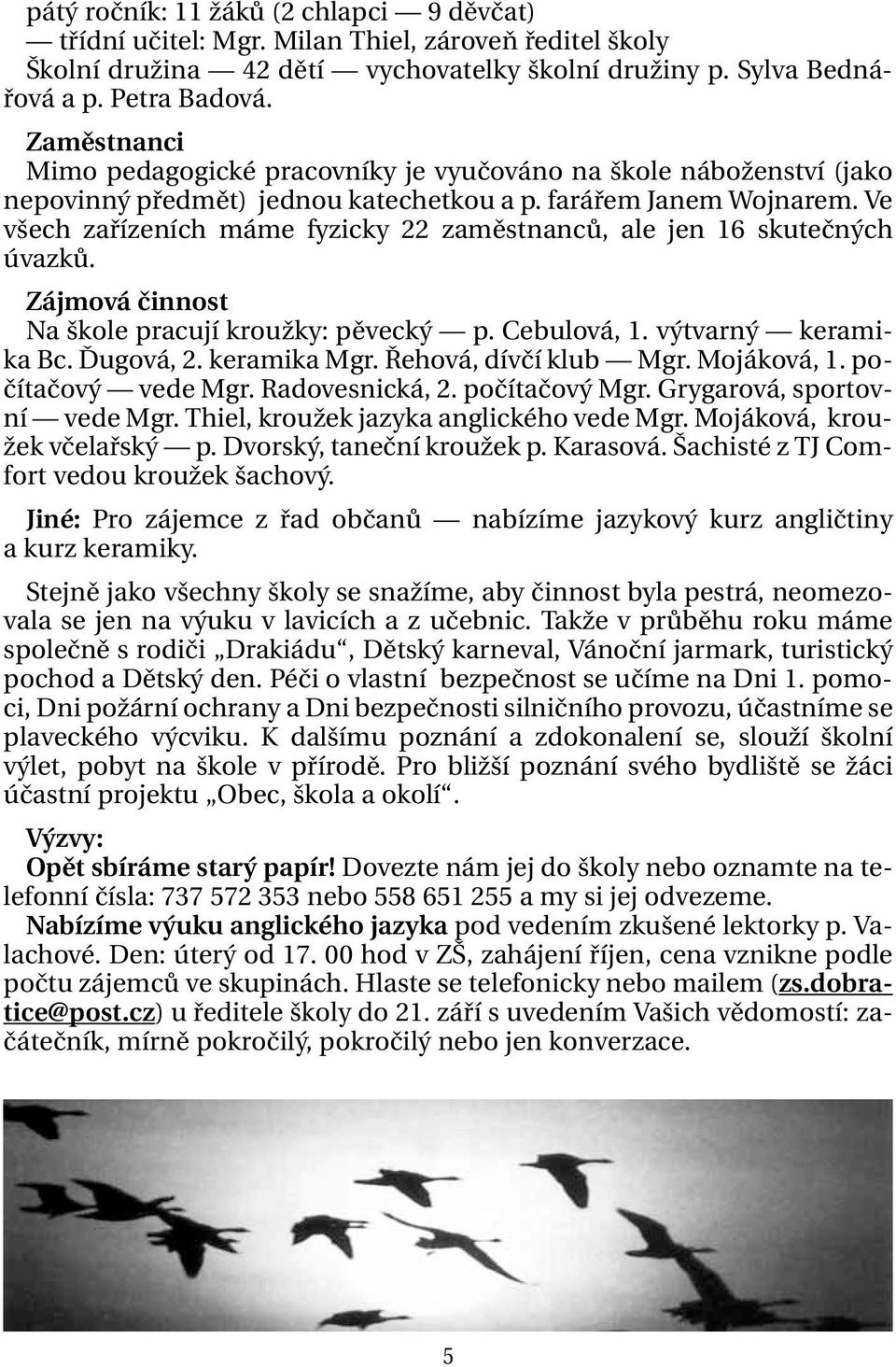 pátý ročník: 11 žáků (2 chlapci — 9 děvčat)
— třídní učitel: Mgr. Milan Thiel, zároveň ředitel školy
Školní družina — 42 dětí — vychovatelky školní družiny p. Sylva Bednářová a p. Petra Badová.

Zaměstnanci
Mimo pedagogické pracovníky je vyučováno na škole náboženství (jako nepovinný předmět) jednou katechetkou a p. farářem Janem Wojnarem. Ve všech zařízeních máme fyzicky 22 zaměstnanců, ale jen 16 skutečných úvazků.

Zájmová činnost
Na škole pracují kroužky: pěvecký — p. Cebulová, 1. výtvarný — keramika Bc. Ďugová, 2. keramika Mgr. Řehová, dívčí klub — Mgr. Mojáková, 1. počítačový — vede Mgr. Radovesnická, 2. počítačový Mgr. Grygarová, sportovní — vede Mgr. Thiel, kroužek jazyka anglického vede Mgr. Mojáková, kroužek včelařský — p. Dvorský, taneční kroužek p. Karasová. Šachisté z TJ Comfort vedou kroužek šachový.

Jiné: Pro zájemce z řad občanů — nabízíme jazykový kurz angličtiny a kurz keramiky.

Stejně jako všechny školy se snažíme, aby činnost byla pestrá, neomezovala se jen na výuku v lavicích a z učebnic. Takže v průběhu roku máme společně s rodiči „Drakiádu“, Dětský karneval, Vánoční jarmark, turistický pochod a Dětský den. Péči o vlastní bezpečnost se učíme na Dni 1. pomoci, Dni požární ochrany a Dni bezpečnosti silničního provozu, účastníme se plaveckého výcviku. K dalšímu poznání a zdokonalení se, slouží školní výlet, pobyt na škole v přírodě. Pro bližší poznání svého bydliště se žáci účastní projektu „Obec, škola a okolí“.

Výzvy:
Opět sbíráme starý papír! Dovezte nám jej do školy nebo oznamte na telefonní čísla: 737 572 353 nebo 558 651 255 a my si jej odvezeme.
Nabízíme výuku anglického jazyka pod vedením zkušené lektorky p. Valachové. Den: úterý od 17. 00 hod v ZŠ, zahájení říjen, cena vznikne podle počtu zájemců ve skupinách. Hlaste se telefonicky nebo mailem (zs.dobratice@post.cz) u ředitele školy do 21. září s uvedením Vašich vědomostí: začátečník, mírně pokročilý, pokročilý nebo jen konverzace.

5